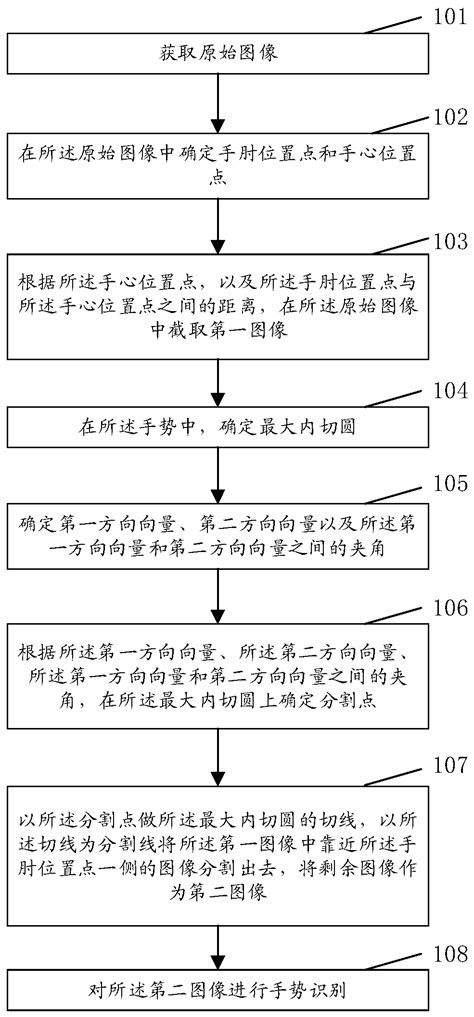 101

获取原始图像

102

在所述原始图像中确定手肘位置点和手心位置点

103

根据所述手心位置点，以及所述手肘位置点与所述手心位置点之间的距离，在所述原始图像中截取第一图像

104

在所述手势中，确定最大内切圆

105

确定第一方向向量、第二方向向量以及所述第一方向向量和第二方向向量之间的夹角

106

根据所述第一方向向量、所述第二方向向量、所述第一方向向量和第二方向向量之间的夹角，在所述最大内切圆上确定分割点

107

以所述分割点做所述最大内切圆的切线，以所述切线为分割线将所述第一图像中靠近所述手肘位置点一侧的图像分割出去，将剩余图像作为第二图像

108

对所述第二图像进行手势识别